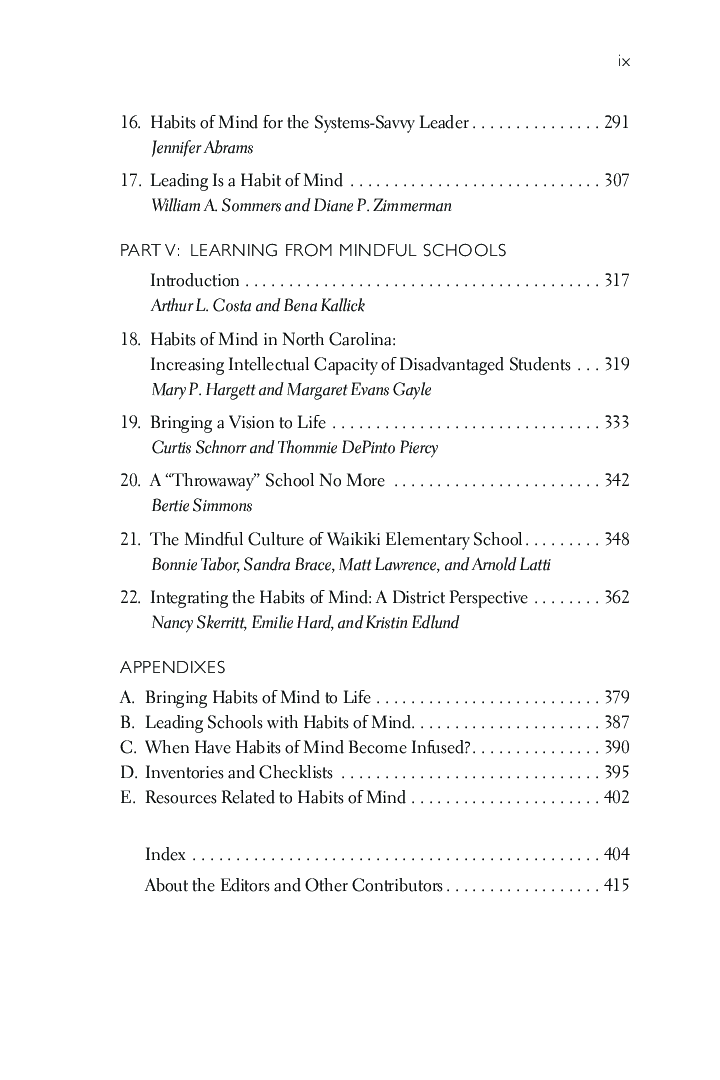 ix

16. Habits of Mind for the Systems-Savvy Leader . . . . . . . . . . . . . . . 291
Jennifer Abrams

17. Leading Is a Habit of Mind . . . . . . . . . . . . . . . . . . . . . . . . . . . . . 307
William A. Sommers and Diane P. Zimmerman

PART V: LEARNING FROM MINDFUL SCHOOLS

Introduction . . . . . . . . . . . . . . . . . . . . . . . . . . . . . . . . . . . . . . . . . 317
Arthur L. Costa and Bena Kallick

18. Habits of Mind in North Carolina: Increasing Intellectual Capacity of Disadvantaged Students . . . 319
Mary P. Hargett and Margaret Evans Gayle

19. Bringing a Vision to Life . . . . . . . . . . . . . . . . . . . . . . . . . . . . . . . 333
Curtis Schnorr and Thommie DePinto Piercy

20. A "Throwaway" School No More . . . . . . . . . . . . . . . . . . . . . . . . 342
Bertie Simmons

21. The Mindful Culture of Waikiki Elementary School . . . . . . . . . 348
Bonnie Tabor, Sandra Brace, Matt Lawrence, and Arnold Latti

22. Integrating the Habits of Mind: A District Perspective . . . . . . . . 362
Nancy Skerritt, Emilie Hard, and Kristin Edlund

APPENDIXES

A. Bringing Habits of Mind to Life . . . . . . . . . . . . . . . . . . . . . . . . . . 379
B. Leading Schools with Habits of Mind. . . . . . . . . . . . . . . . . . . . . . 387
C. When Have Habits of Mind Become Infused?. . . . . . . . . . . . . . . 390
D. Inventories and Checklists . . . . . . . . . . . . . . . . . . . . . . . . . . . . . . 395
E. Resources Related to Habits of Mind . . . . . . . . . . . . . . . . . . . . . . 402

Index . . . . . . . . . . . . . . . . . . . . . . . . . . . . . . . . . . . . . . . . . . . . . . . 404
About the Editors and Other Contributors . . . . . . . . . . . . . . . . . . 415